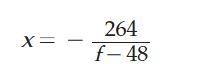 $x = -\frac{264}{f-48}$